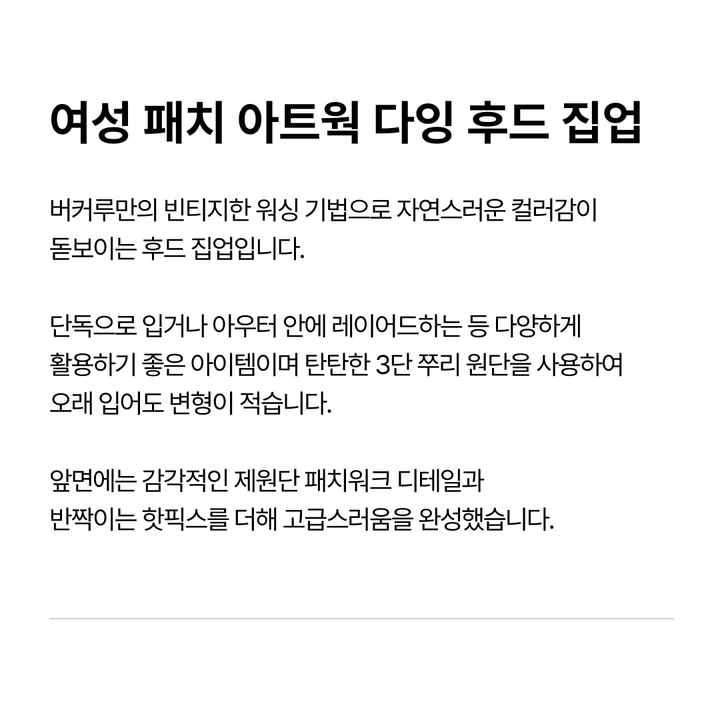 여성 패치 아트웍 다잉 후드 집업

버커루만의 빈티지한 워싱 기법으로 자연스러운 컬러감이 돋보이는 후드 집업입니다.

단독으로 입거나 아우터 안에 레이어드하는 등 다양하게 활용하기 좋은 아이템이며 탄탄한 3단 쭈리 원단을 사용하여 오래 입어도 변형이 적습니다.

앞면에는 감각적인 제원단 패치워크 디테일과 반짝이는 핫픽스를 더해 고급스러움을 완성했습니다.